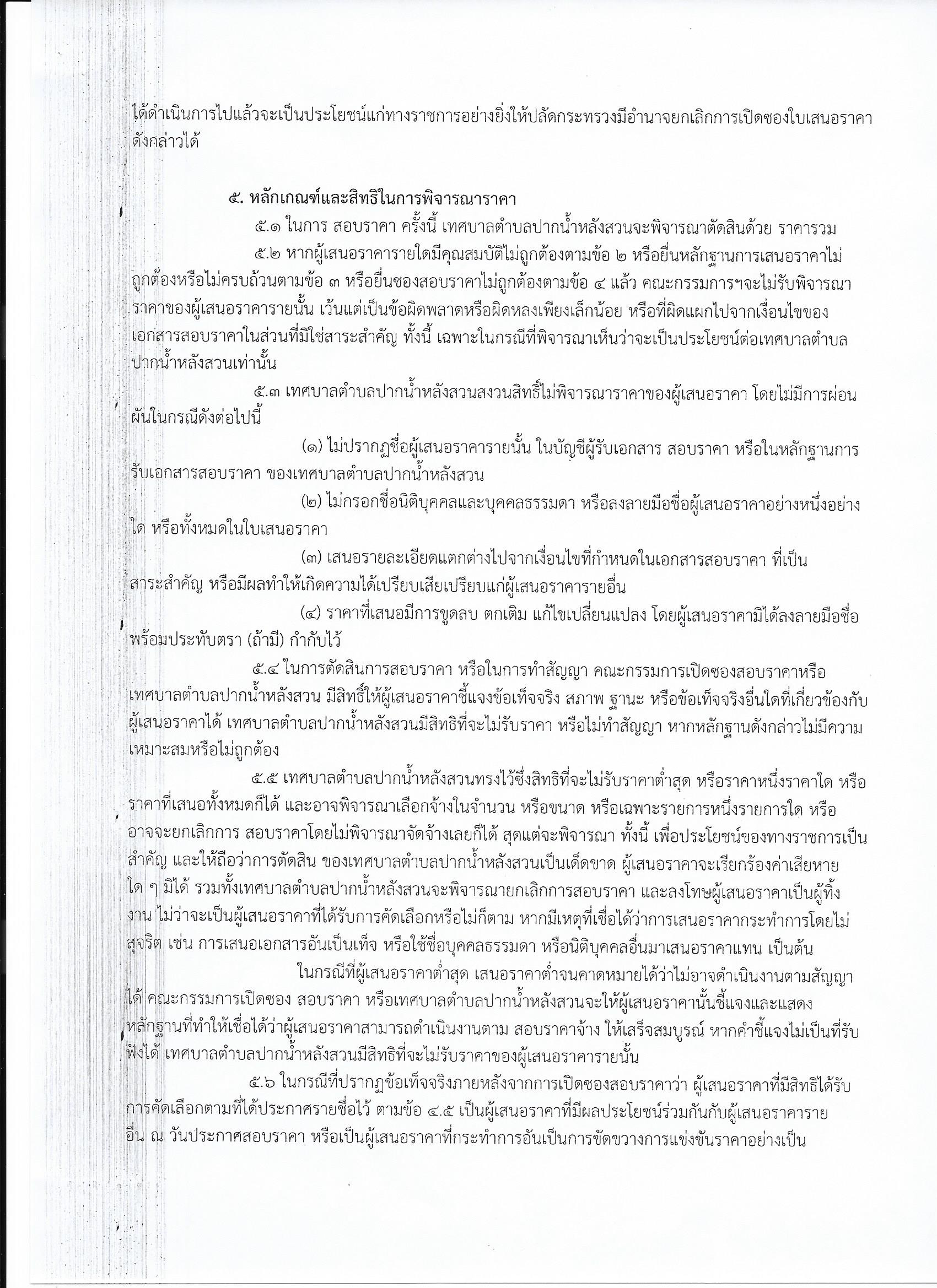 ได้ดำเนินการไปแล้วจะเป็นประโยชน์แก่ทางราชการอย่างยิ่งให้ปลัดกระทรวงมีอำนาจยกเลิกการเปิดซองใบเสนอราคาดังกล่าวได้

๕. หลักเกณฑ์และสิทธิในการพิจารณาราคา

๕.๑ ในการ สอบราคา ครั้งนี้ เทศบาลตำบลปากน้ำหลังสวนจะพิจารณาตัดสินด้วย ราคารวม

๕.๒ หากผู้เสนอราคารายใดมีคุณสมบัติไม่ถูกต้องตามข้อ ๒ หรือยื่นหลักฐานการเสนอราคาไม่ถูกต้องหรือไม่ครบถ้วนตามข้อ ๓ หรือยื่นซองสอบราคาไม่ถูกต้องตามข้อ ๔ แล้ว คณะกรรมการฯจะไม่รับพิจารณาราคาของผู้เสนอราคารายนั้น เว้นแต่เป็นข้อผิดพลาดหรือผิดหลงเพียงเล็กน้อย หรือที่ผิดแผกไปจากเงื่อนไขของเอกสารสอบราคาในส่วนที่มิใช่สาระสำคัญ ทั้งนี้ เฉพาะในกรณีที่พิจารณาเห็นว่าจะเป็นประโยชน์ต่อเทศบาลตำบลปากน้ำหลังสวนเท่านั้น

๕.๓ เทศบาลตำบลปากน้ำหลังสวนสงวนสิทธิ์ไม่พิจารณาราคาของผู้เสนอราคา โดยไม่มีการผ่อนผันในกรณีดังต่อไปนี้

(๑) ไม่ปรากฏชื่อผู้เสนอราคารายนั้น ในบัญชีผู้รับเอกสาร สอบราคา หรือในหลักฐานการรับเอกสารสอบราคา ของเทศบาลตำบลปากน้ำหลังสวน

(๒) ไม่กรอกชื่อนิติบุคคลและบุคคลธรรมดา หรือลงลายมือชื่อผู้เสนอราคาอย่างหนึ่งอย่างใด หรือทั้งหมดในใบเสนอราคา

(๓) เสนอรายละเอียดแตกต่างไปจากเงื่อนไขที่กำหนดในเอกสารสอบราคา ที่เป็นสาระสำคัญ หรือมีผลทำให้เกิดความได้เปรียบเสียเปรียบแก่ผู้เสนอราคารายอื่น

(๔) ราคาที่เสนอมีการขูดลบ ตกเติม แก้ไขเปลี่ยนแปลง โดยผู้เสนอราคามิได้ลงลายมือชื่อพร้อมประทับตรา (ถ้ามี) กำกับไว้

๕.๔ ในการตัดสินการสอบราคา หรือในการทำสัญญา คณะกรรมการเปิดซองสอบราคาหรือเทศบาลตำบลปากน้ำหลังสวน มีสิทธิ์ให้ผู้เสนอราคาชี้แจงข้อเท็จจริง สภาพ ฐานะ หรือข้อเท็จจริงอื่นใดที่เกี่ยวข้องกับผู้เสนอราคาได้ เทศบาลตำบลปากน้ำหลังสวนมีสิทธิที่จะไม่รับราคา หรือไม่ทำสัญญา หากหลักฐานดังกล่าวไม่มีความเหมาะสมหรือไม่ถูกต้อง

๕.๕ เทศบาลตำบลปากน้ำหลังสวนทรงไว้ซึ่งสิทธิที่จะไม่รับราคาต่ำสุด หรือราคาหนึ่งราคาใด หรือราคาที่เสนอทั้งหมดก็ได้ และอาจพิจารณาเลือกจ้างในจำนวน หรือขนาด หรือเฉพาะรายการหนึ่งรายการใด หรืออาจจะยกเลิกการ สอบราคาโดยไม่พิจารณาจัดจ้างเลยก็ได้ สุดแต่จะพิจารณา ทั้งนี้ เพื่อประโยชน์ของทางราชการเป็นสำคัญ และให้ถือว่าการตัดสิน ของเทศบาลตำบลปากน้ำหลังสวนเป็นเด็ดขาด ผู้เสนอราคาจะเรียกร้องค่าเสียหายใด ๆ มิได้ รวมทั้งเทศบาลตำบลปากน้ำหลังสวนจะพิจารณายกเลิกการสอบราคา และลงโทษผู้เสนอราคาเป็นผู้ทิ้งงาน ไม่ว่าจะเป็นผู้เสนอราคาที่ได้รับการคัดเลือกหรือไม่ก็ตาม หากมีเหตุที่เชื่อได้ว่าการเสนอราคากระทำการโดยไม่สุจริต เช่น การเสนอเอกสารอันเป็นเท็จ หรือใช้ชื่อบุคคลธรรมดา หรือนิติบุคคลอื่นมาเสนอราคาแทน เป็นต้น

ในกรณีที่ผู้เสนอราคาต่ำสุด เสนอราคาต่ำจนคาดหมายได้ว่าไม่อาจดำเนินงานตามสัญญาได้ คณะกรรมการเปิดซอง สอบราคา หรือเทศบาลตำบลปากน้ำหลังสวนจะให้ผู้เสนอราคานั้นชี้แจงและแสดงหลักฐานที่ทำให้เชื่อได้ว่าผู้เสนอราคาสามารถดำเนินงานตาม สอบราคาจ้าง ให้เสร็จสมบูรณ์ หากคำชี้แจงไม่เป็นที่รับฟังได้ เทศบาลตำบลปากน้ำหลังสวนมีสิทธิที่จะไม่รับราคาของผู้เสนอราคารายนั้น

๕.๖ ในกรณีที่ปรากฏข้อเท็จจริงภายหลังจากการเปิดซองสอบราคาว่า ผู้เสนอราคาที่มีสิทธิได้รับการคัดเลือกตามที่ได้ประกาศรายชื่อไว้ ตามข้อ ๔.๕ เป็นผู้เสนอราคาที่มีผลประโยชน์ร่วมกันกับผู้เสนอราคารายอื่น ณ วันประกาศสอบราคา หรือเป็นผู้เสนอราคาที่กระทำการอันเป็นการขัดขวางการแข่งขันราคาอย่างเป็น